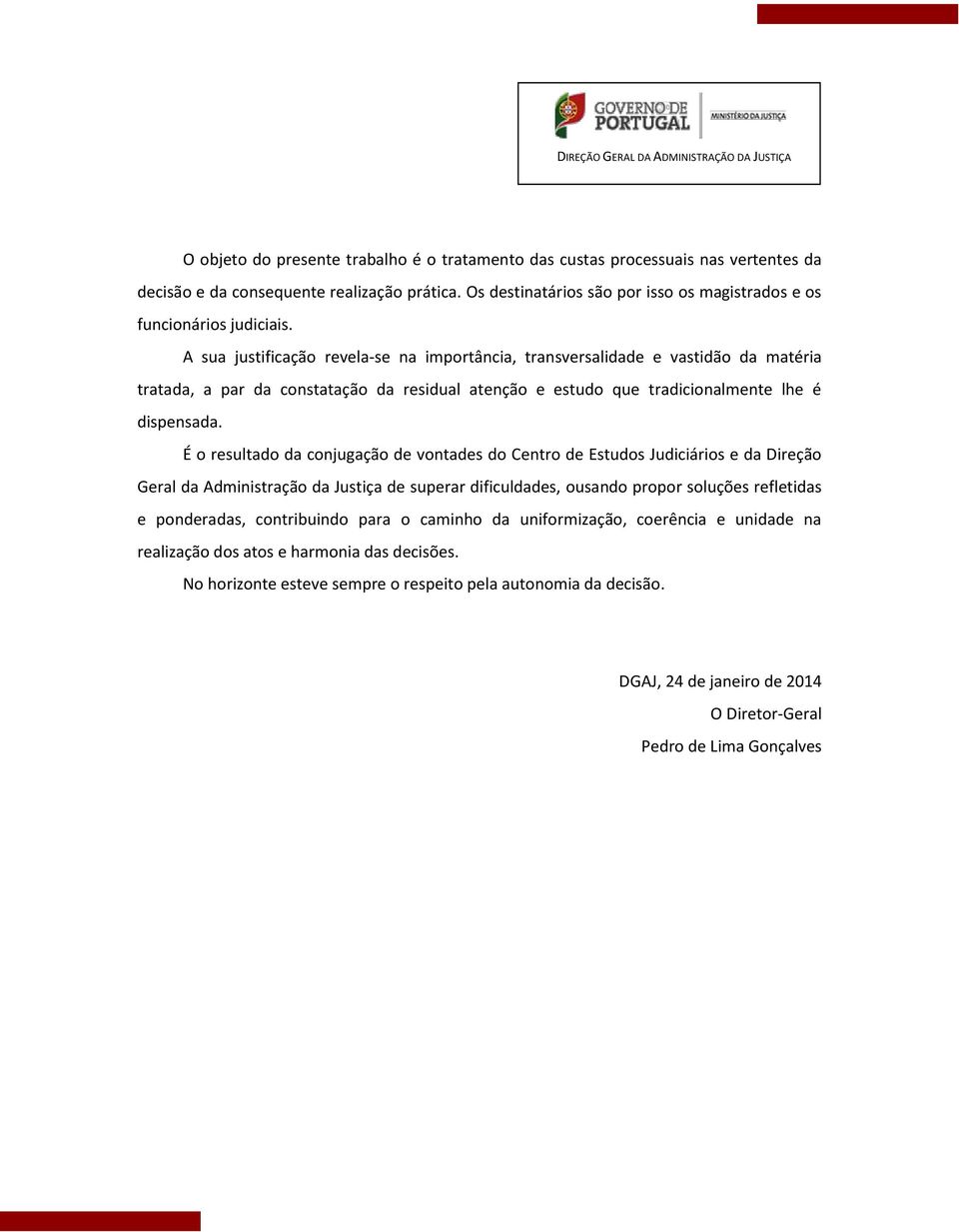 GOVERNO DE PORTUGAL

MINISTÉRIO DA JUSTIÇA

DIREÇÃO GERAL DA ADMINISTRAÇÃO DA JUSTIÇA

O objeto do presente trabalho é o tratamento das custas processuais nas vertentes da decisão e da consequente realização prática. Os destinatários são por isso os magistrados e os funcionários judiciais.

A sua justificação revela-se na importância, transversalidade e vastidão da matéria tratada, a par da constatação da residual atenção e estudo que tradicionalmente lhe é dispensada.

É o resultado da conjugação de vontades do Centro de Estudos Judiciários e da Direção Geral da Administração da Justiça de superar dificuldades, ousando propor soluções refletidas e ponderadas, contribuindo para o caminho da uniformização, coerência e unidade na realização dos atos e harmonia das decisões.

No horizonte esteve sempre o respeito pela autonomia da decisão.

DGAJ, 24 de janeiro de 2014

O Diretor-Geral

Pedro de Lima Gonçalves